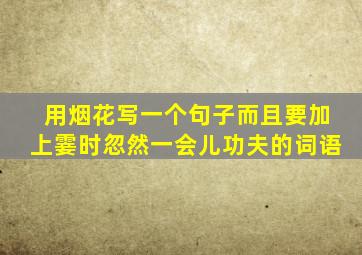 用烟花写一个句子而且要加上霎时忽然一会儿功夫的词语